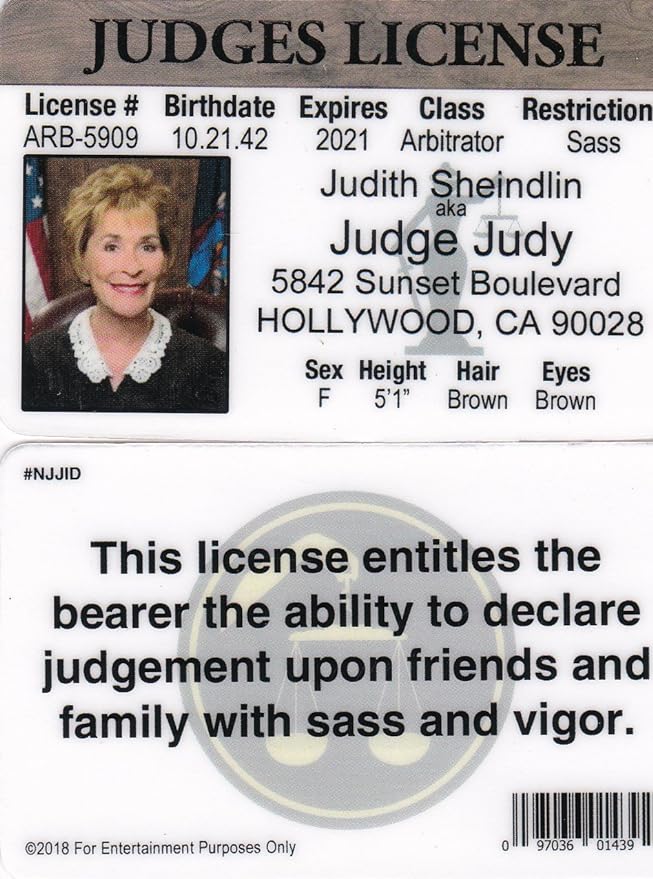 JUDGES LICENSE

| License # | Birthdate | Expires | Class | Restriction |
|---|---|---|---|---|
| ARB-5909 | 10.21.42 | 2021 | Arbitrator | Sass |

Judith Sheindlin
aka
Judge Judy
5842 Sunset Boulevard
HOLLYWOOD, CA 90028

| Sex | Height | Hair | Eyes |
|---|---|---|---|
| F | 5'1" | Brown | Brown |

#NJJID

This license entitles the bearer the ability to declare judgement upon friends and family with sass and vigor.

©2018 For Entertainment Purposes Only

0 97036 01439